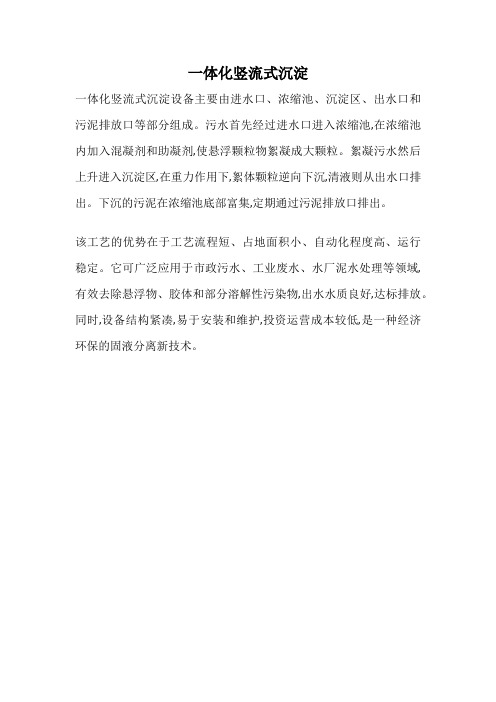 一体化竖流式沉淀

一体化竖流式沉淀设备主要由进水口、浓缩池、沉淀区、出水口和污泥排放口等部分组成。污水首先经过进水口进入浓缩池,在浓缩池内加入混凝剂和助凝剂,使悬浮颗粒物絮凝成大颗粒。絮凝污水然后上升进入沉淀区,在重力作用下,絮体颗粒逆向下沉,清液则从出水口排出。下沉的污泥在浓缩池底部富集,定期通过污泥排放口排出。

该工艺的优势在于工艺流程短、占地面积小、自动化程度高、运行稳定。它可广泛应用于市政污水、工业废水、水厂泥水处理等领域,有效去除悬浮物、胶体和部分溶解性污染物,出水水质良好,达标排放。同时,设备结构紧凑,易于安装和维护,投资运营成本较低,是一种经济环保的固液分离新技术。